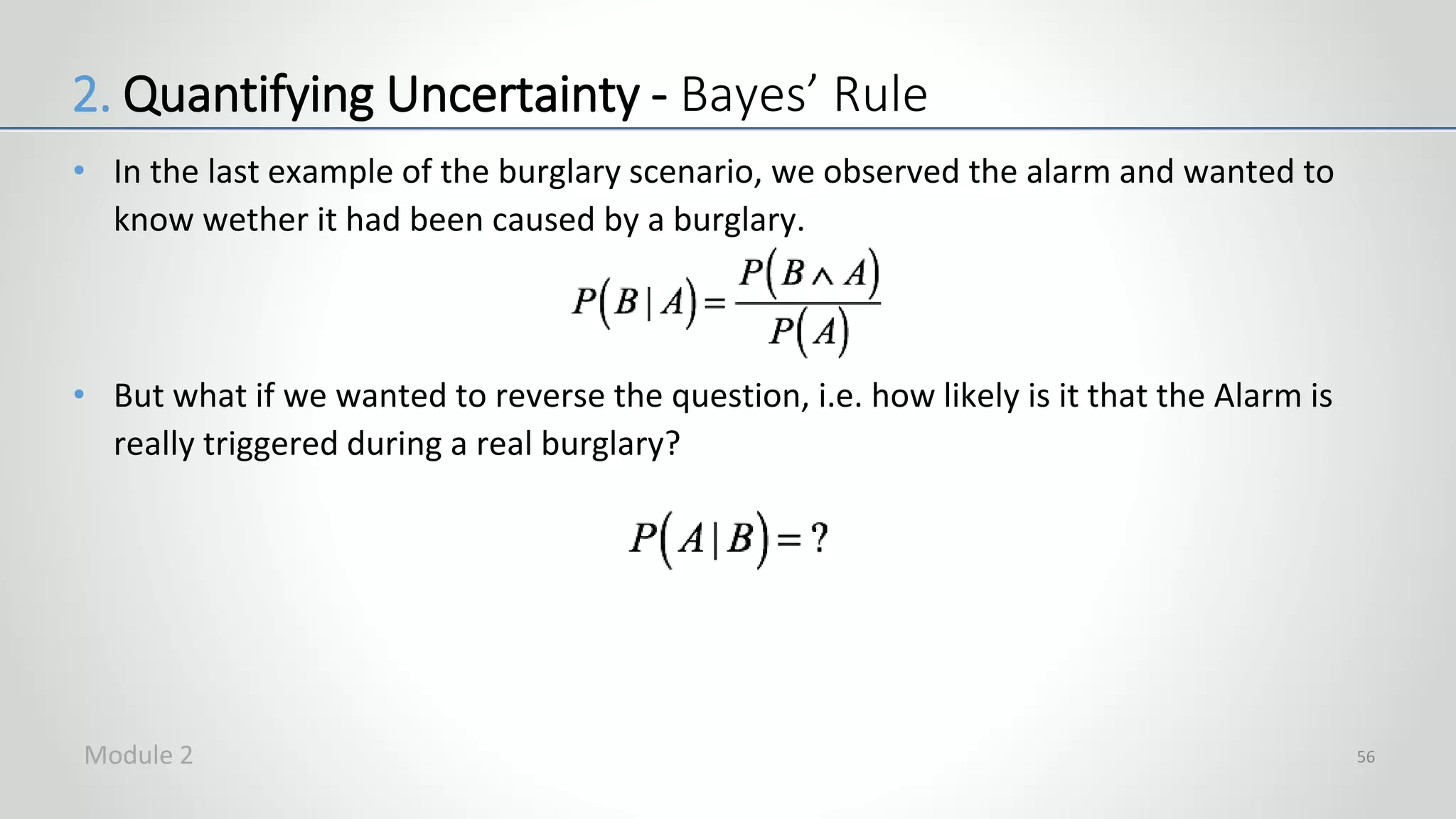 2. Quantifying Uncertainty - Bayes’ Rule

• In the last example of the burglary scenario, we observed the alarm and wanted to know wether it had been caused by a burglary.

$P(B \mid A) = \frac{P(B \wedge A)}{P(A)}$

• But what if we wanted to reverse the question, i.e. how likely is it that the Alarm is really triggered during a real burglary?

$P(A \mid B) = ?$

Module 2

56